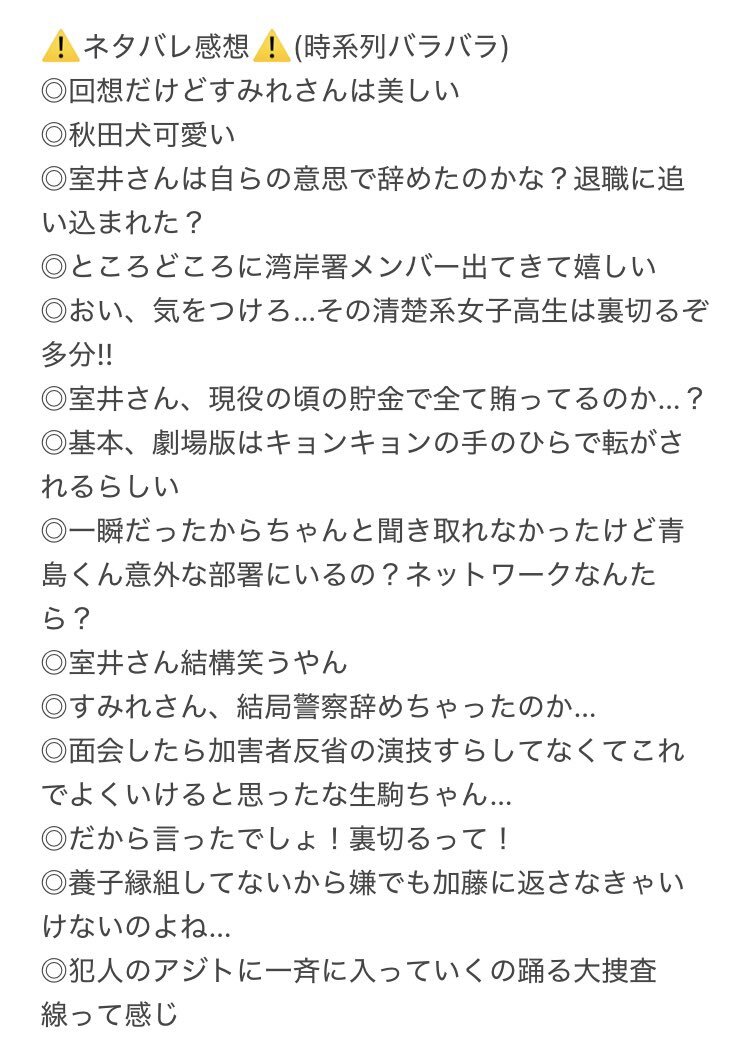 ⚠️ネタバレ感想⚠️(時系列バラバラ)
◎回想だけどすみれさんは美しい
◎秋田犬可愛い
◎室井さんは自らの意思で辞めたのかな？退職に追い込まれた？
◎ところどころに湾岸署メンバー出てきて嬉しい
◎おい、気をつけろ…その清楚系女子高生は裏切るぞ多分!!
◎室井さん、現役の頃の貯金で全て賄ってるのか…？
◎基本、劇場版はキョンキョンの手のひらで転がされるらしい
◎一瞬だったからちゃんと聞き取れなかったけど青島くん意外な部署にいるの？ネットワークなんたら？
◎室井さん結構笑うやん
◎すみれさん、結局警察辞めちゃったのか…
◎面会したら加害者反省の演技すらしてなくてこれでよくいけると思ったな生駒ちゃん…
◎だから言ったでしょ！裏切るって！
◎養子縁組してないから嫌でも加藤に返さなきゃいけないのよね…
◎犯人のアジトに一斉に入っていくの踊る大捜査線って感じ